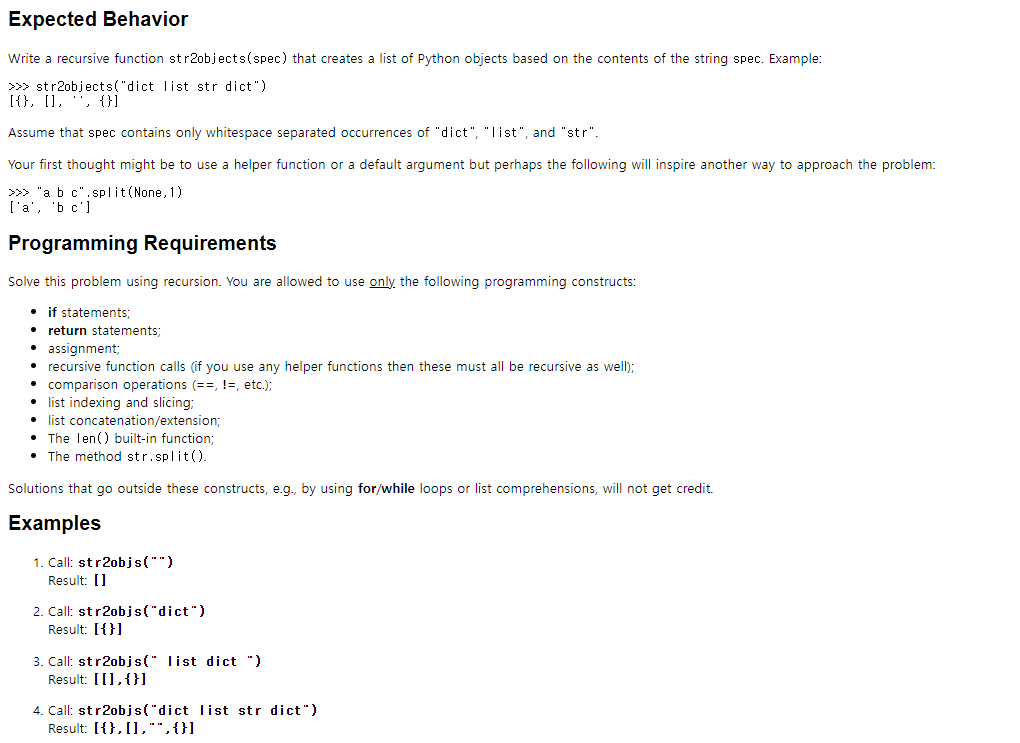 Expected Behavior

Write a recursive function str2objects(spec) that creates a list of Python objects based on the contents of the string spec. Example:

>>> str2objects("dict list str dict")
[{}, [], '', {}]

Assume that spec contains only whitespace separated occurrences of "dict", "list", and "str".

Your first thought might be to use a helper function or a default argument but perhaps the following will inspire another way to approach the problem:

>>> "a b c".split(None,1)
['a', 'b c']

Programming Requirements

Solve this problem using recursion. You are allowed to use only the following programming constructs:

- if statements;
- return statements;
- assignment;
- recursive function calls (if you use any helper functions then these must all be recursive as well);
- comparison operations (==, !=, etc.);
- list indexing and slicing;
- list concatenation/extension;
- The len() built-in function;
- The method str.split().

Solutions that go outside these constructs, e.g., by using for/while loops or list comprehensions, will not get credit.

Examples

1. Call: str2objs("")
Result: []

2. Call: str2objs("dict")
Result: [{}]

3. Call: str2objs(" list dict ")
Result: [[],{}]

4. Call: str2objs("dict list str dict")
Result: [{},[],"",{}]